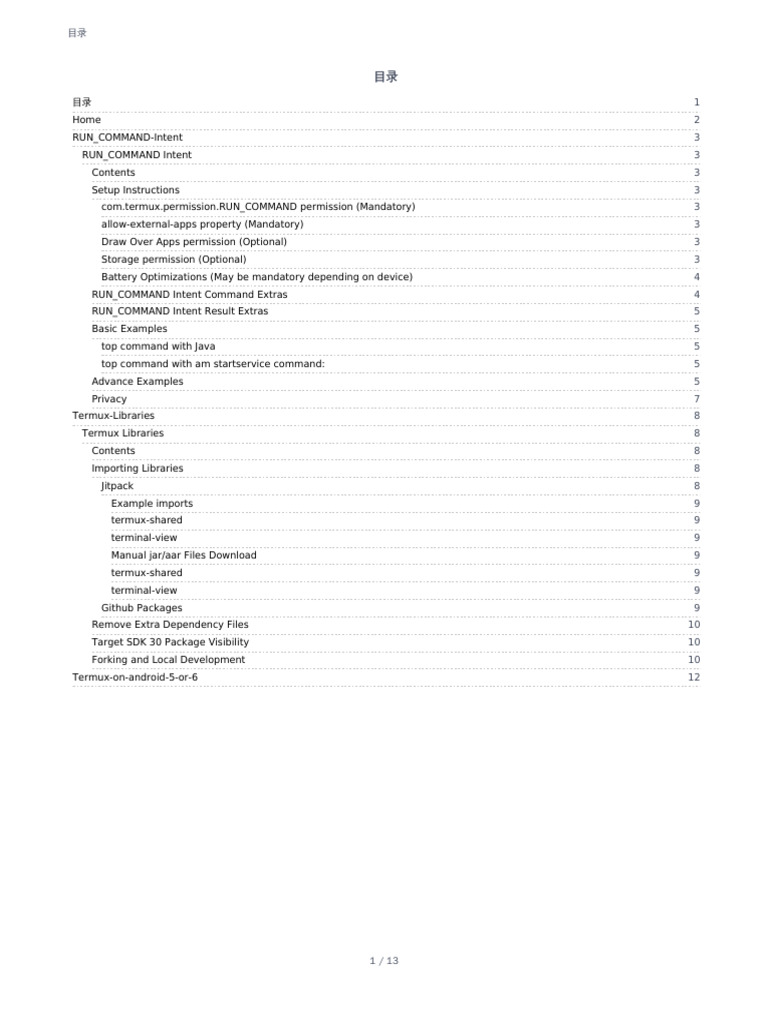 目录

目录

目录 1
Home 2
RUN_COMMAND-Intent 3
RUN_COMMAND Intent 3
Contents 3
Setup Instructions 3
com.termux.permission.RUN_COMMAND permission (Mandatory) 3
allow-external-apps property (Mandatory) 3
Draw Over Apps permission (Optional) 3
Storage permission (Optional) 3
Battery Optimizations (May be mandatory depending on device) 4
RUN_COMMAND Intent Command Extras 4
RUN_COMMAND Intent Result Extras 5
Basic Examples 5
top command with Java 5
top command with am startservice command: 5
Advance Examples 5
Privacy 7
Termux-Libraries 8
Termux Libraries 8
Contents 8
Importing Libraries 8
Jitpack 8
Example imports 9
termux-shared 9
terminal-view 9
Manual jar/aar Files Download 9
termux-shared 9
terminal-view 9
Github Packages 9
Remove Extra Dependency Files 10
Target SDK 30 Package Visibility 10
Forking and Local Development 10
Termux-on-android-5-or-6 12

1 / 13